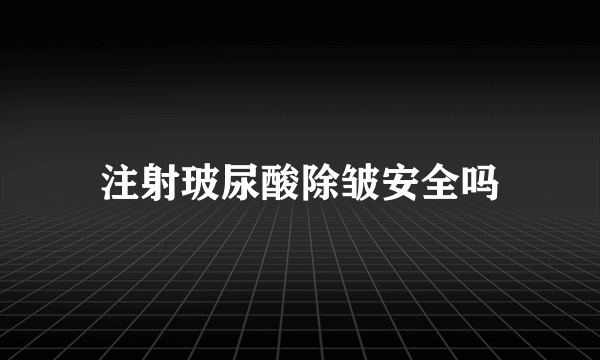 注射玻尿酸除皱安全吗